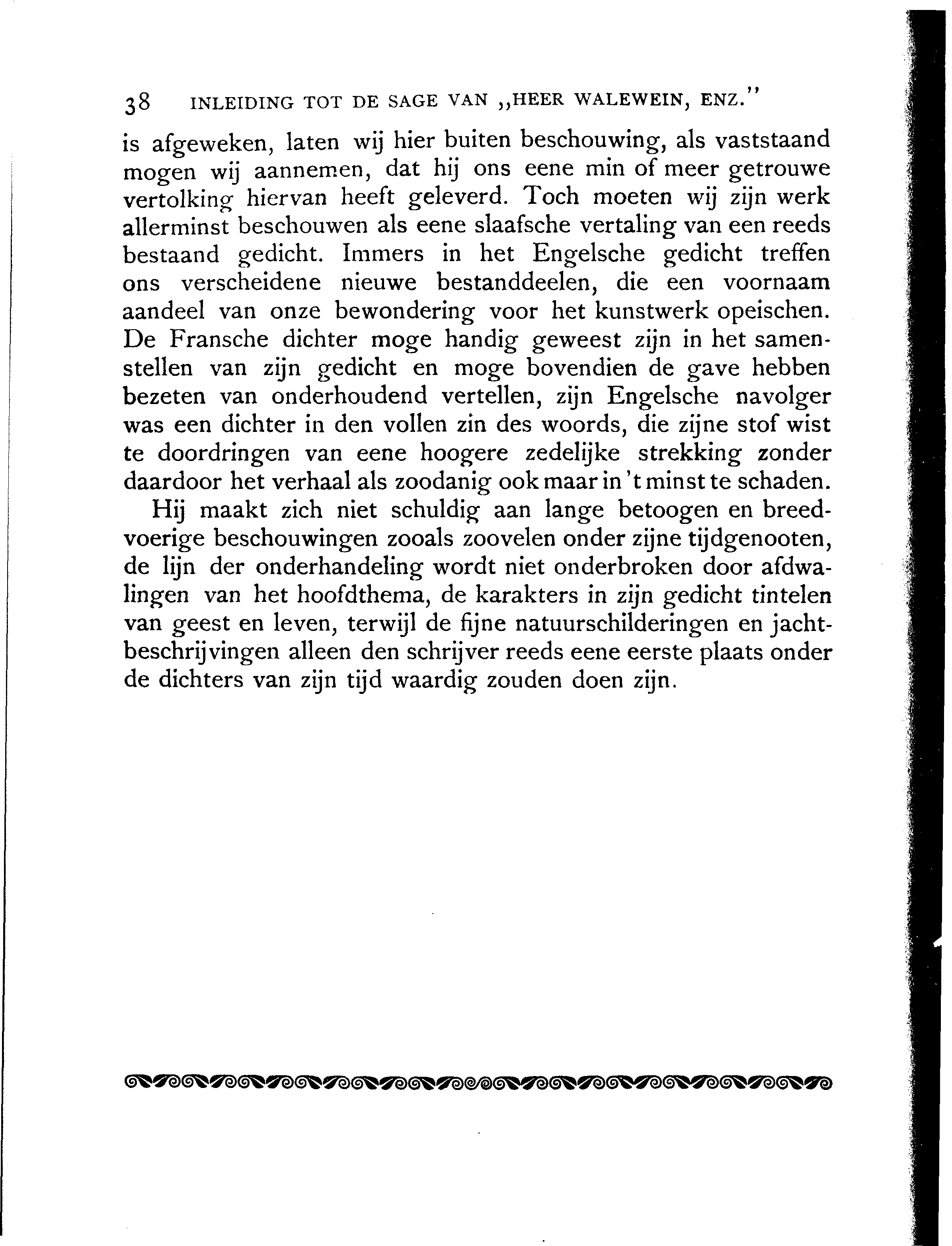 38 INLEIDING TOT DE SAGE VAN „HEER WALEWEIN, ENZ."

is afgeweken, laten wij hier buiten beschouwing, als vaststaand mogen wij aannemen, dat hij ons eene min of meer getrouwe vertolking hiervan heeft geleverd. Toch moeten wij zijn werk allerminst beschouwen als eene slaafsche vertaling van een reeds bestaand gedicht. Immers in het Engelsche gedicht treffen ons verscheidene nieuwe bestanddeelen, die een voornaam aandeel van onze bewondering voor het kunstwerk opeischen. De Fransche dichter moge handig geweest zijn in het samenstellen van zijn gedicht en moge bovendien de gave hebben bezeten van onderhoudend vertellen, zijn Engelsche navolger was een dichter in den vollen zin des woords, die zijne stof wist te doordringen van eene hoogere zedelijke strekking zonder daardoor het verhaal als zoodanig ook maar in 't minst te schaden.

Hij maakt zich niet schuldig aan lange betoogen en breedvoerige beschouwingen zooals zoovelen onder zijne tijdgenooten, de lijn der onderhandeling wordt niet onderbroken door afdwalingen van het hoofdthema, de karakters in zijn gedicht tintelen van geest en leven, terwijl de fijne natuurschilderingen en jachtbeschrijvingen alleen den schrijver reeds eene eerste plaats onder de dichters van zijn tijd waardig zouden doen zijn.